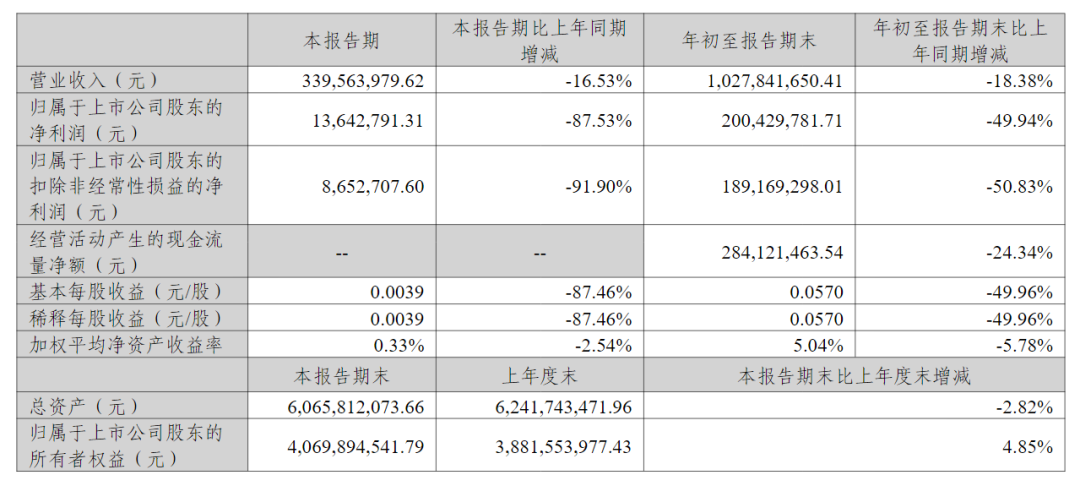 |  | 本报告期 | 本报告期比上年同期增减 | 年初至报告期末 | 年初至报告期末比上年同期增减 |
|---|---|---|---|---|
| 营业收入（元） | 339,563,979.62 | -16.53% | 1,027,841,650.41 | -18.38% |
| 归属于上市公司股东的净利润（元） | 13,642,791.31 | -87.53% | 200,429,781.71 | -49.94% |
| 归属于上市公司股东的扣除非经常性损益的净利润（元） | 8,652,707.60 | -91.90% | 189,169,298.01 | -50.83% |
| 经营活动产生的现金流量净额（元） | -- | -- | 284,121,463.54 | -24.34% |
| 基本每股收益（元/股） | 0.0039 | -87.46% | 0.0570 | -49.96% |
| 稀释每股收益（元/股） | 0.0039 | -87.46% | 0.0570 | -49.96% |
| 加权平均净资产收益率 | 0.33% | -2.54% | 5.04% | -5.78% |
|  | 本报告期末 | 上年度末 | 本报告期末比上年度末增减 |  |
| 总资产（元） | 6,065,812,073.66 | 6,241,743,471.96 | -2.82% |  |
| 归属于上市公司股东的所有者权益（元） | 4,069,894,541.79 | 3,881,553,977.43 | 4.85% |  |